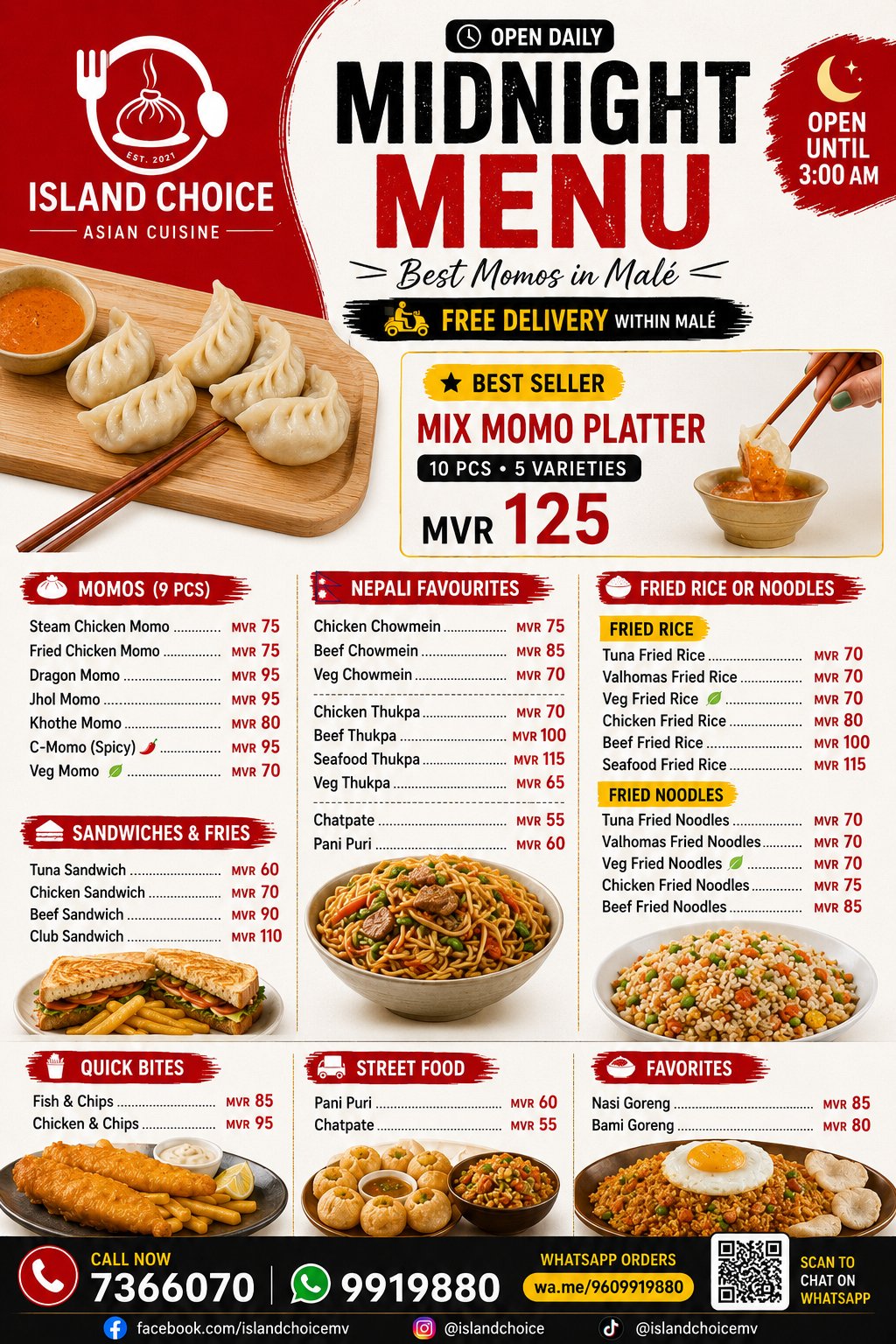 EST. 2021

ISLAND CHOICE

ASIAN CUISINE

OPEN DAILY

MIDNIGHT MENU

Best Momos in Malé

FREE DELIVERY WITHIN MALÉ

OPEN UNTIL 3:00 AM

★ BEST SELLER

MIX MOMO PLATTER

10 PCS • 5 VARIETIES

MVR 125

MOMOS (9 PCS)

Steam Chicken Momo MVR 75
Fried Chicken Momo MVR 75
Dragon Momo MVR 95
Jhol Momo MVR 95
Khothe Momo MVR 80
C-Momo (Spicy) MVR 95
Veg Momo MVR 70

SANDWICHES & FRIES

Tuna Sandwich MVR 60
Chicken Sandwich MVR 70
Beef Sandwich MVR 90
Club Sandwich MVR 110

NEPALI FAVOURITES

Chicken Chowmein MVR 75
Beef Chowmein MVR 85
Veg Chowmein MVR 70

Chicken Thukpa MVR 70
Beef Thukpa MVR 100
Seafood Thukpa MVR 115
Veg Thukpa MVR 65

Chatpate MVR 55
Pani Puri MVR 60

FRIED RICE OR NOODLES

FRIED RICE

Tuna Fried Rice MVR 70
Valhomas Fried Rice MVR 70
Veg Fried Rice MVR 70
Chicken Fried Rice MVR 80
Beef Fried Rice MVR 100
Seafood Fried Rice MVR 115

FRIED NOODLES

Tuna Fried Noodles MVR 70
Valhomas Fried Noodles MVR 70
Veg Fried Noodles MVR 70
Chicken Fried Noodles MVR 75
Beef Fried Noodles MVR 85

QUICK BITES

Fish & Chips MVR 85
Chicken & Chips MVR 95

STREET FOOD

Pani Puri MVR 60
Chatpate MVR 55

FAVORITES

Nasi Goreng MVR 85
Bami Goreng MVR 80

CALL NOW
7366070

9919880

WHATSAPP ORDERS
wa.me/9609919880

SCAN TO CHAT ON WHATSAPP

facebook.com/islandchoicemv
@islandchoice
@islandchoicemv